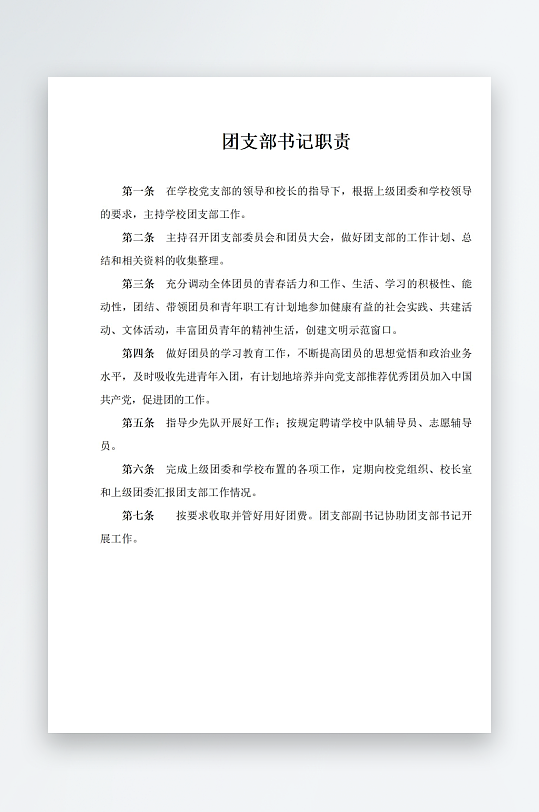 团支部书记职责

第一条　在学校党支部的领导和校长的指导下，根据上级团委和学校领导的要求，主持学校团支部工作。

第二条　主持召开团支部委员会和团员大会，做好团支部的工作计划、总结和相关资料的收集整理。

第三条　充分调动全体团员的青春活力和工作、生活、学习的积极性、能动性，团结、带领团员和青年职工有计划地参加健康有益的社会实践、共建活动、文体活动，丰富团员青年的精神生活，创建文明示范窗口。

第四条　做好团员的学习教育工作，不断提高团员的思想觉悟和政治业务水平，及时吸收先进青年入团，有计划地培养并向党支部推荐优秀团员加入中国共产党，促进团的工作。

第五条　指导少先队开展好工作；按规定聘请学校中队辅导员、志愿辅导员。

第六条　完成上级团委和学校布置的各项工作，定期向校党组织、校长室和上级团委汇报团支部工作情况。

第七条　　按要求收取并管好用好团费。团支部副书记协助团支部书记开展工作。